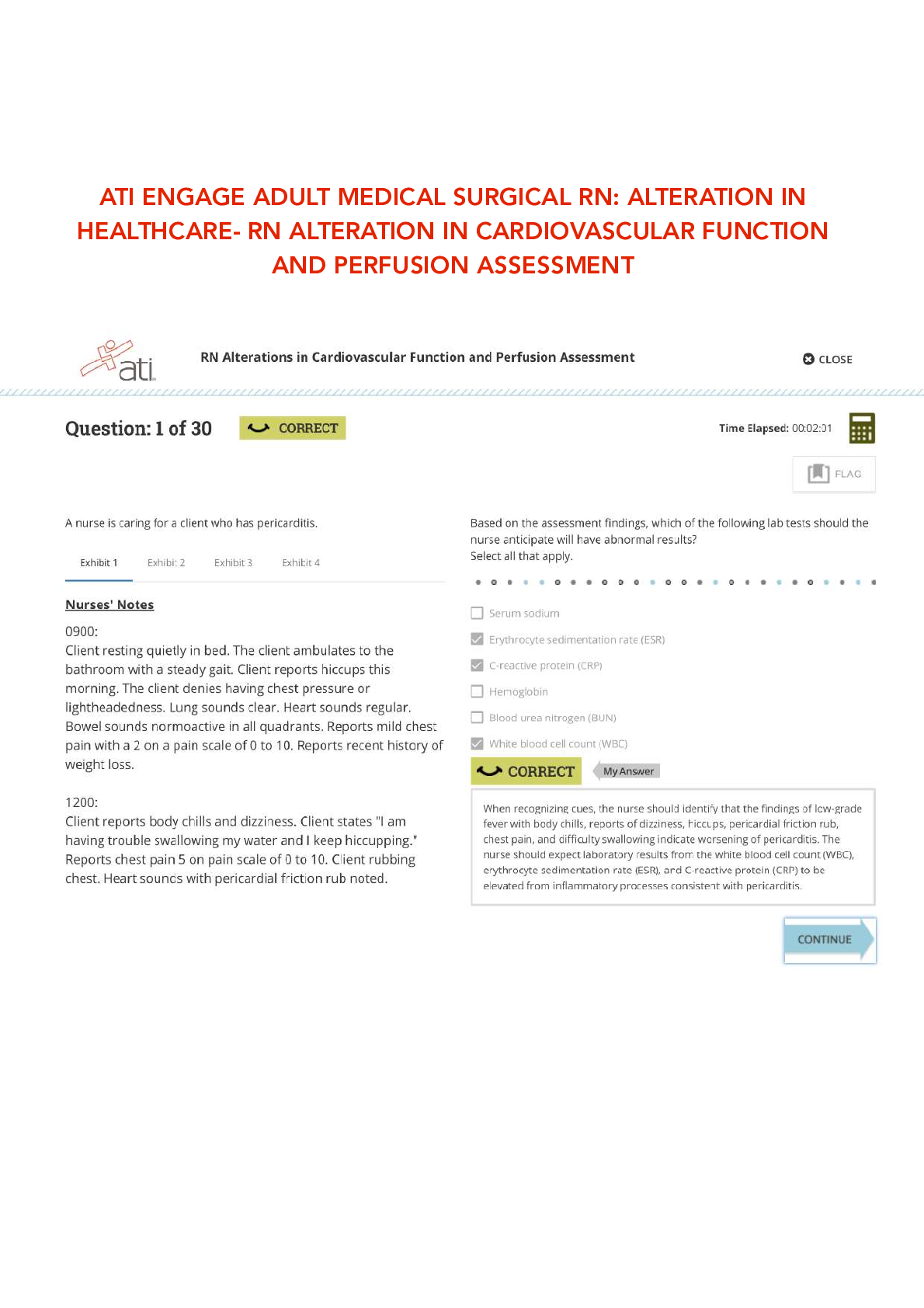 ATI ENGAGE ADULT MEDICAL SURGICAL RN: ALTERATION IN HEALTHCARE- RN ALTERATION IN CARDIOVASCULAR FUNCTION AND PERFUSION ASSESSMENT

ati

RN Alterations in Cardiovascular Function and Perfusion Assessment

CLOSE

Question: 1 of 30

CORRECT

Time Elapsed: 00:02:01

FLAG

A nurse is caring for a client who has pericarditis.

Exhibit 1 Exhibit 2 Exhibit 3 Exhibit 4

Nurses' Notes

0900:
Client resting quietly in bed. The client ambulates to the bathroom with a steady gait. Client reports hiccups this morning. The client denies having chest pressure or lightheadedness. Lung sounds clear. Heart sounds regular. Bowel sounds normoactive in all quadrants. Reports mild chest pain with a 2 on a pain scale of 0 to 10. Reports recent history of weight loss.

1200:
Client reports body chills and dizziness. Client states "I am having trouble swallowing my water and I keep hiccupping." Reports chest pain 5 on pain scale of 0 to 10. Client rubbing chest. Heart sounds with pericardial friction rub noted.

Based on the assessment findings, which of the following lab tests should the nurse anticipate will have abnormal results?
Select all that apply.

Serum sodium
Erythrocyte sedimentation rate (ESR)
C-reactive protein (CRP)
Hemoglobin
Blood urea nitrogen (BUN)
White blood cell count (WBC)

CORRECT

My Answer

When recognizing cues, the nurse should identify that the findings of low-grade fever with body chills, reports of dizziness, hiccups, pericardial friction rub, chest pain, and difficulty swallowing indicate worsening of pericarditis. The nurse should expect laboratory results from the white blood cell count (WBC), erythrocyte sedimentation rate (ESR), and C-reactive protein (CRP) to be elevated from inflammatory processes consistent with pericarditis.

CONTINUE